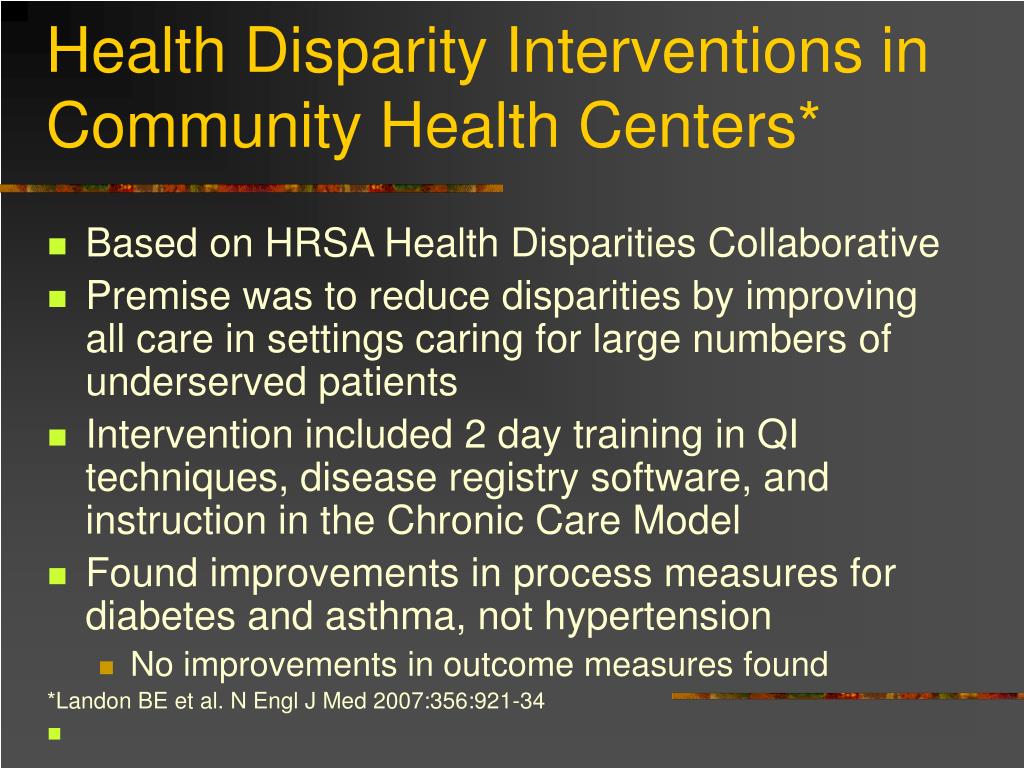 Health Disparity Interventions in Community Health Centers*

- Based on HRSA Health Disparities Collaborative
- Premise was to reduce disparities by improving all care in settings caring for large numbers of underserved patients
- Intervention included 2 day training in QI techniques, disease registry software, and instruction in the Chronic Care Model
- Found improvements in process measures for diabetes and asthma, not hypertension
  - No improvements in outcome measures found

*Landon BE et al. N Engl J Med 2007:356:921-34